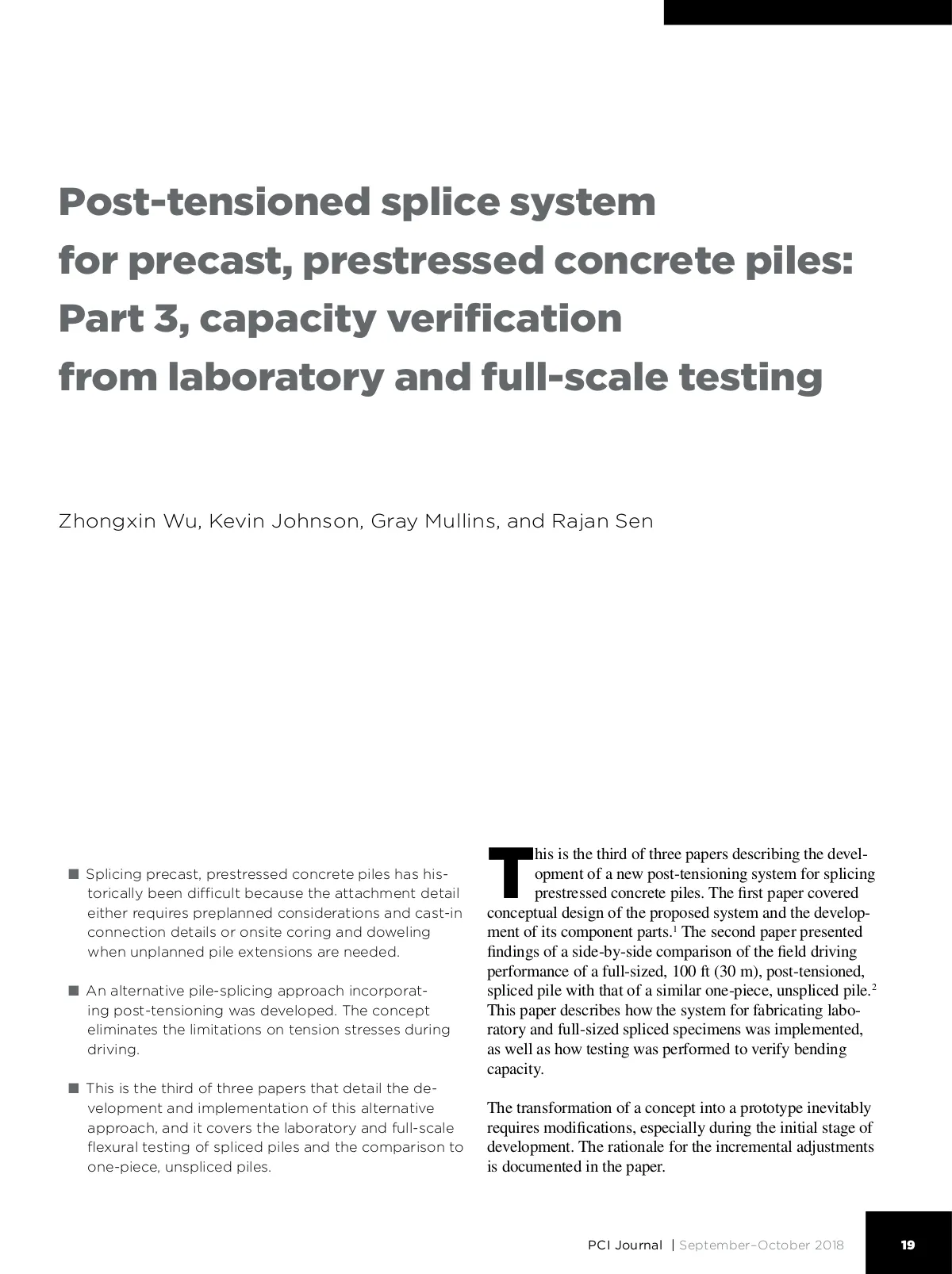 Post-tensioned splice system for precast, prestressed concrete piles: Part 3, capacity verification from laboratory and full-scale testing

Zhongxin Wu, Kevin Johnson, Gray Mullins, and Rajan Sen

■ Splicing precast, prestressed concrete piles has historically been difficult because the attachment detail either requires preplanned considerations and cast-in connection details or onsite coring and doweling when unplanned pile extensions are needed.

■ An alternative pile-splicing approach incorporating post-tensioning was developed. The concept eliminates the limitations on tension stresses during driving.

■ This is the third of three papers that detail the development and implementation of this alternative approach, and it covers the laboratory and full-scale flexural testing of spliced piles and the comparison to one-piece, unspliced piles.

This is the third of three papers describing the development of a new post-tensioning system for splicing prestressed concrete piles. The first paper covered conceptual design of the proposed system and the development of its component parts.$^1$ The second paper presented findings of a side-by-side comparison of the field driving performance of a full-sized, 100 ft (30 m), post-tensioned, spliced pile with that of a similar one-piece, unspliced pile.$^2$ This paper describes how the system for fabricating laboratory and full-sized spliced specimens was implemented, as well as how testing was performed to verify bending capacity.

The transformation of a concept into a prototype inevitably requires modifications, especially during the initial stage of development. The rationale for the incremental adjustments is documented in the paper.

PCI Journal | September–October 2018 19